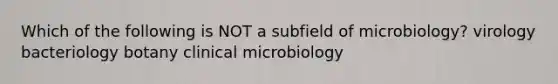 Which of the following is NOT a subfield of microbiology? virology bacteriology botany clinical microbiology